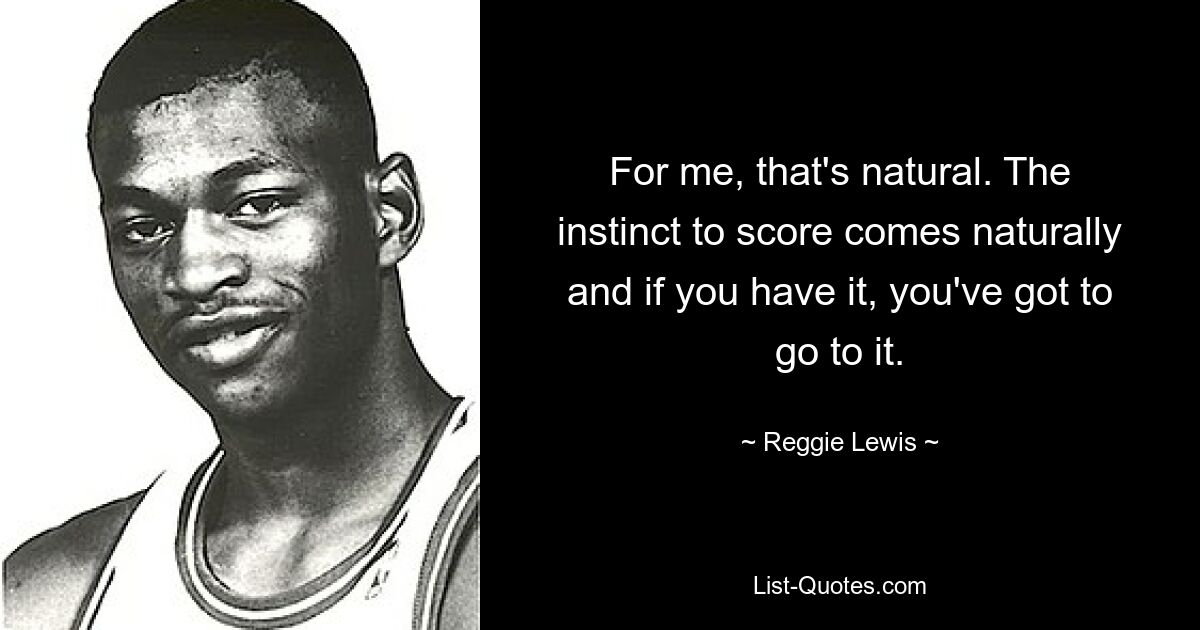 For me, that's natural. The instinct to score comes naturally and if you have it, you've got to go to it.

~ Reggie Lewis ~

List-Quotes.com